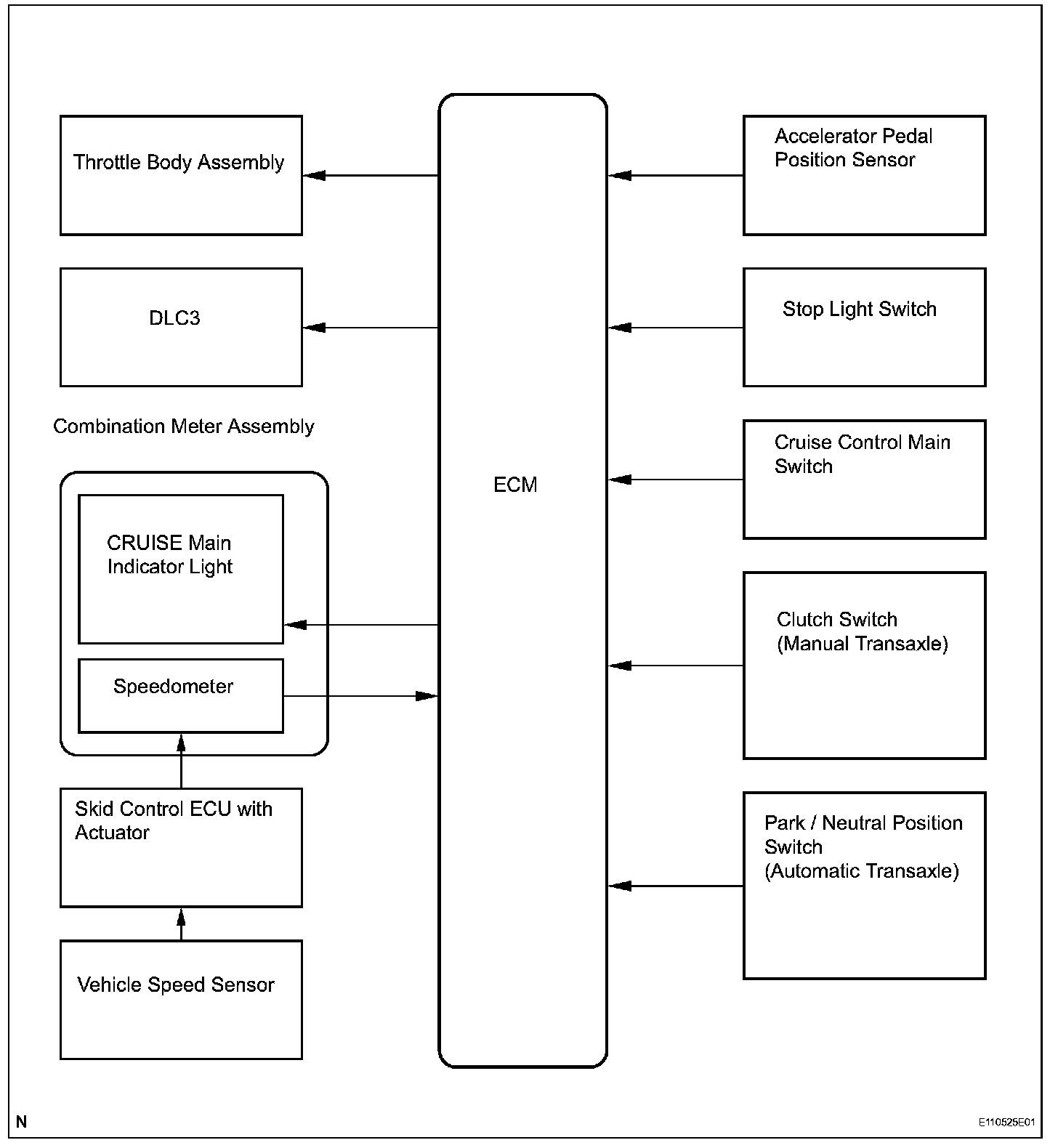 Throttle Body Assembly

DLC3

Combination Meter Assembly

CRUISE Main Indicator Light

Speedometer

Skid Control ECU with Actuator

Vehicle Speed Sensor

ECM

Accelerator Pedal Position Sensor

Stop Light Switch

Cruise Control Main Switch

Clutch Switch (Manual Transaxle)

Park / Neutral Position Switch (Automatic Transaxle)

N

E110525E01